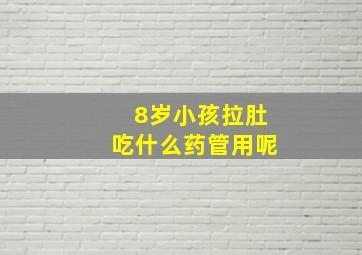 8岁小孩拉肚
吃什么药管用呢